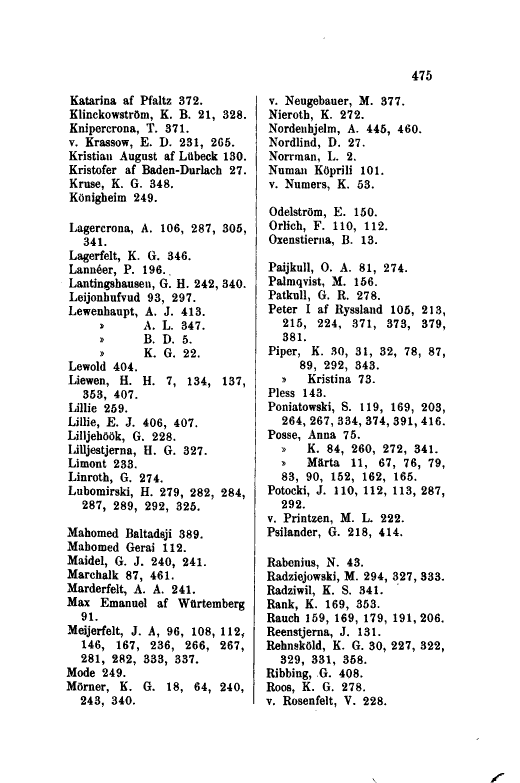 475

Katarina af Pfaltz 372.
Klinckowström, K. B. 21, 328.
Knipercrona, T. 371.
v. Krassow, E. D. 231, 265.
Kristian August af Lübeck 130.
Kristofer af Baden-Durlach 27.
Kruse, K. G. 348.
Königheim 249.

Lagercrona, A. 106, 287, 305, 341.
Lagerfelt, K. G. 346.
Lannéer, P. 196.
Lantingshausen, G. H. 242, 340.
Leijonhufvud 93, 297.
Lewenhaupt, A. J. 413.
» A. L. 347.
» B. D. 5.
» K. G. 22.
Lewold 404.
Liewen, H. H. 7, 134, 137, 353, 407.
Lillie 259.
Lillie, E. J. 406, 407.
Lilljehöök, G. 228.
Lilljestjerna, H. G. 327.
Limont 233.
Linroth, G. 274.
Lubomirski, H. 279, 282, 284, 287, 289, 292, 325.

Mahomed Baltadsji 389.
Mahomed Gerai 112.
Maidel, G. J. 240, 241.
Marchalk 87, 461.
Marderfelt, A. A. 241.
Max Emanuel af Würtemberg 91.
Meijerfelt, J. A, 96, 108, 112, 146, 167, 236, 266, 267, 281, 282, 333, 337.
Mode 249.
Mörner, K. G. 18, 64, 240, 243, 340.

v. Neugebauer, M. 377.
Nieroth, K. 272.
Nordenhjelm, A. 445, 460.
Nordlind, D. 27.
Norrman, L. 2.
Numan Köprili 101.
v. Numers, K. 53.

Odelström, E. 150.
Orlich, F. 110, 112.
Oxenstierna, B. 13.

Paijkull, O. A. 81, 274.
Palmqvist, M. 156.
Patkull, G. R. 278.
Peter I af Ryssland 105, 213, 215, 224, 371, 373, 379, 381.
Piper, K. 30, 31, 32, 78, 87, 89, 292, 343.
» Kristina 73.
Pless 143.
Poniatowski, S. 119, 169, 203, 264, 267, 334, 374, 391, 416.
Posse, Anna 75.
» K. 84, 260, 272, 341.
» Märta 11, 67, 76, 79, 83, 90, 152, 162, 165.
Potocki, J. 110, 112, 113, 287, 292.
v. Printzen, M. L. 222.
Psilander, G. 218, 414.

Rabenius, N. 43.
Radziejowski, M. 294, 327, 333.
Radziwil, K. S. 341.
Rank, K. 169, 353.
Rauch 159, 169, 179, 191, 206.
Reenstjerna, J. 131.
Rehnsköld, K. G. 30, 227, 322, 329, 331, 358.
Ribbing, G. 408.
Roos, K. G. 278.
v. Rosenfelt, V. 228.